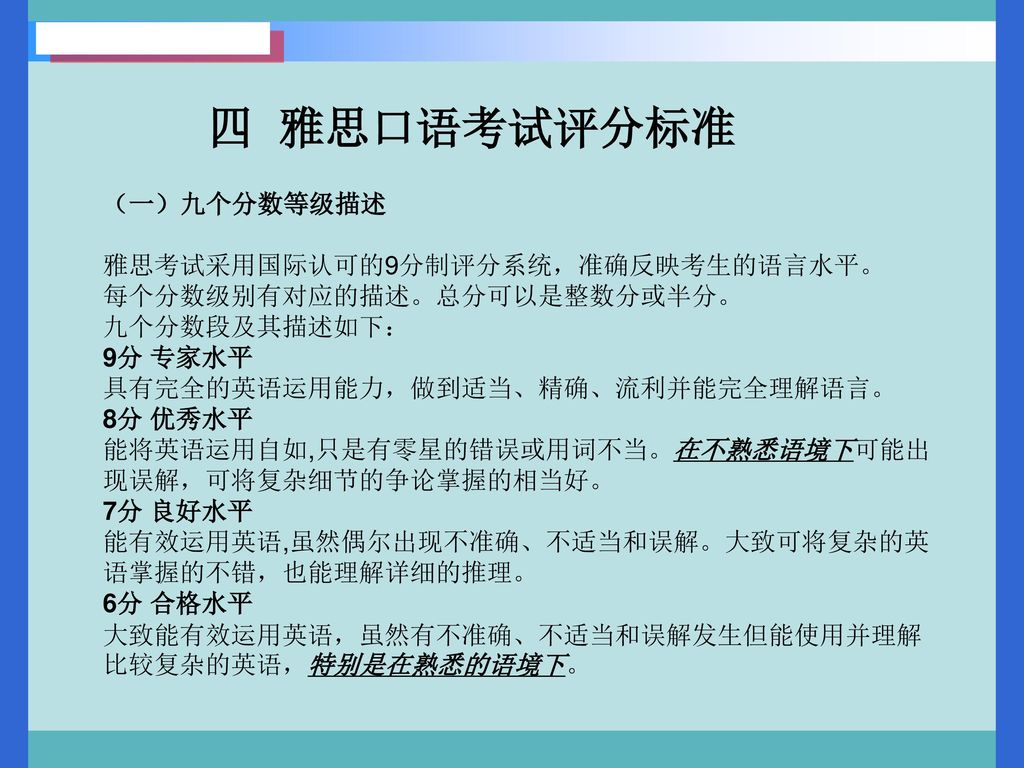 四 雅思口语考试评分标准

（一）九个分数等级描述

雅思考试采用国际认可的9分制评分系统，准确反映考生的语言水平。
每个分数级别有对应的描述。总分可以是整数分或半分。
九个分数段及其描述如下：
9分 专家水平
具有完全的英语运用能力，做到适当、精确、流利并能完全理解语言。
8分 优秀水平
能将英语运用自如,只是有零星的错误或用词不当。在不熟悉语境下可能出现误解，可将复杂细节的争论掌握的相当好。
7分 良好水平
能有效运用英语,虽然偶尔出现不准确、不适当和误解。大致可将复杂的英语掌握的不错，也能理解详细的推理。
6分 合格水平
大致能有效运用英语，虽然有不准确、不适当和误解发生但能使用并理解比较复杂的英语，特别是在熟悉的语境下。